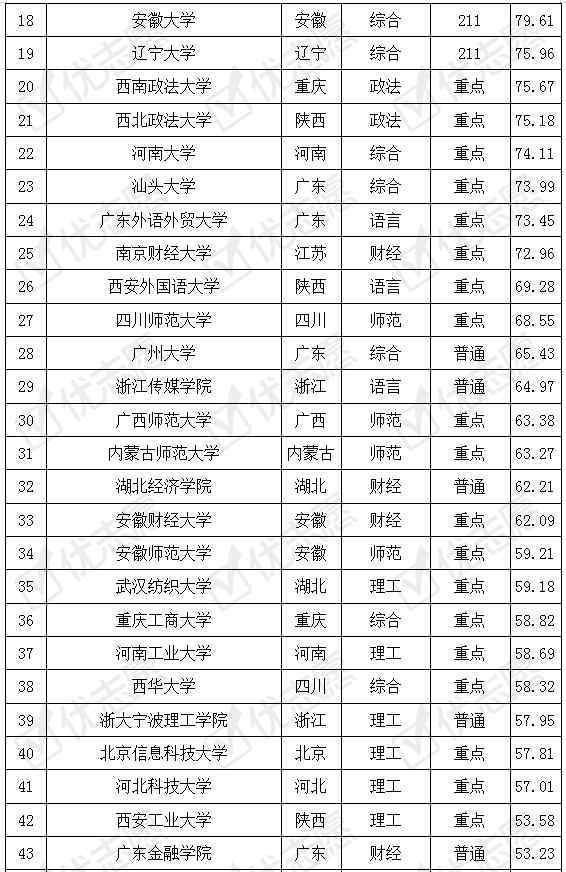 | 18 | 安徽大学 | 安徽 | 综合 | 211 | 79.61 |
|---|---|---|---|---|---|
| 19 | 辽宁大学 | 辽宁 | 综合 | 211 | 75.96 |
| 20 | 西南政法大学 | 重庆 | 政法 | 重点 | 75.67 |
| 21 | 西北政法大学 | 陕西 | 政法 | 重点 | 75.18 |
| 22 | 河南大学 | 河南 | 综合 | 重点 | 74.11 |
| 23 | 汕头大学 | 广东 | 综合 | 重点 | 73.99 |
| 24 | 广东外语外贸大学 | 广东 | 语言 | 重点 | 73.45 |
| 25 | 南京财经大学 | 江苏 | 财经 | 重点 | 72.96 |
| 26 | 西安外国语大学 | 陕西 | 语言 | 重点 | 69.28 |
| 27 | 四川师范大学 | 四川 | 师范 | 重点 | 68.55 |
| 28 | 广州大学 | 广东 | 综合 | 普通 | 65.43 |
| 29 | 浙江传媒学院 | 浙江 | 语言 | 普通 | 64.97 |
| 30 | 广西师范大学 | 广西 | 师范 | 重点 | 63.38 |
| 31 | 内蒙古师范大学 | 内蒙古 | 师范 | 重点 | 63.27 |
| 32 | 湖北经济学院 | 湖北 | 财经 | 普通 | 62.21 |
| 33 | 安徽财经大学 | 安徽 | 财经 | 重点 | 62.09 |
| 34 | 安徽师范大学 | 安徽 | 师范 | 重点 | 59.21 |
| 35 | 武汉纺织大学 | 湖北 | 理工 | 重点 | 59.18 |
| 36 | 重庆工商大学 | 重庆 | 综合 | 重点 | 58.82 |
| 37 | 河南工业大学 | 河南 | 理工 | 重点 | 58.69 |
| 38 | 西华大学 | 四川 | 综合 | 重点 | 58.32 |
| 39 | 浙大宁波理工学院 | 浙江 | 理工 | 普通 | 57.95 |
| 40 | 北京信息科技大学 | 北京 | 理工 | 重点 | 57.81 |
| 41 | 河北科技大学 | 河北 | 理工 | 重点 | 57.01 |
| 42 | 西安工业大学 | 陕西 | 理工 | 重点 | 53.58 |
| 43 | 广东金融学院 | 广东 | 财经 | 普通 | 53.23 |